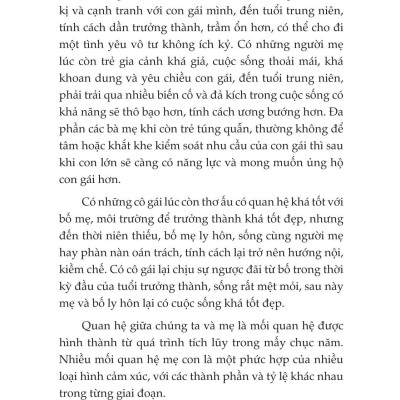 kị và cạnh tranh với con gái mình, đến tuổi trung niên, tính cách dần trưởng thành, trầm ổn hơn, có thể cho đi một tình yêu vô tư không ích kỷ. Có những người mẹ lúc còn trẻ gia cảnh khá giả, cuộc sống thoải mái, khá khoan dung và yêu chiều con gái, đến tuổi trung niên, phải trải qua nhiều biến cố và đả kích trong cuộc sống có khả năng sẽ thô bạo hơn, tính cách ương bướng hơn. Đa phần các bà mẹ khi còn trẻ túng quẫn, thường không để tâm hoặc khắt khe kiểm soát nhu cầu của con gái thì sau khi con lớn sẽ càng có năng lực và mong muốn ủng hộ con gái hơn.

Có những cô gái lúc còn thơ ấu có quan hệ khá tốt với bố mẹ, môi trường để trưởng thành khá tốt đẹp, nhưng đến thời niên thiếu, bố mẹ ly hôn, sống cùng người mẹ hay phàn nàn oán trách, tính cách lại trở nên hướng nội, kiềm chế. Có cô gái lại chịu sự ngược đãi từ bố trong thời kỳ đầu của tuổi trưởng thành, sống rất mệt mỏi, sau này mẹ và bố ly hôn lại có cuộc sống khá tốt đẹp.

Quan hệ giữa chúng ta và mẹ là mối quan hệ được hình thành từ quá trình tích lũy trong mấy chục năm. Nhiều mối quan hệ mẹ con là một phức hợp của nhiều loại hình cảm xúc, với các thành phần và tỷ lệ khác nhau trong từng giai đoạn.